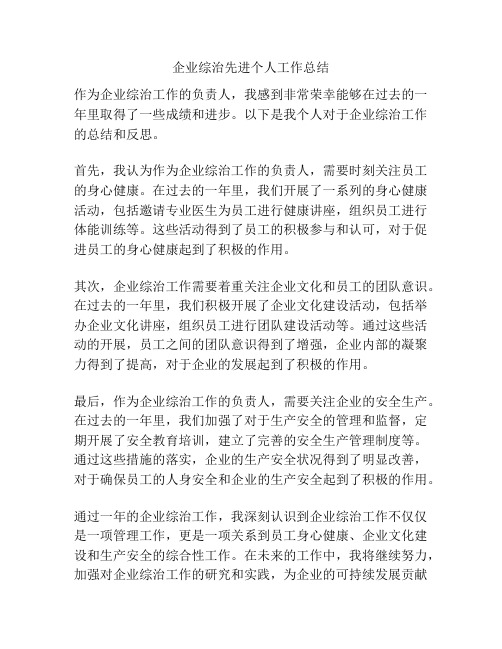 企业综治先进个人工作总结

作为企业综治工作的负责人，我感到非常荣幸能够在过去的一年里取得了一些成绩和进步。以下是我个人对于企业综治工作的总结和反思。

首先，我认为作为企业综治工作的负责人，需要时刻关注员工的身心健康。在过去的一年里，我们开展了一系列的身心健康活动，包括邀请专业医生为员工进行健康讲座，组织员工进行体能训练等。这些活动得到了员工的积极参与和认可，对于促进员工的身心健康起到了积极的作用。

其次，企业综治工作需要着重关注企业文化和员工的团队意识。在过去的一年里，我们积极开展了企业文化建设活动，包括举办企业文化讲座，组织员工进行团队建设活动等。通过这些活动的开展，员工之间的团队意识得到了增强，企业内部的凝聚力得到了提高，对于企业的发展起到了积极的作用。

最后，作为企业综治工作的负责人，需要关注企业的安全生产。在过去的一年里，我们加强了对于生产安全的管理和监督，定期开展了安全教育培训，建立了完善的安全生产管理制度等。通过这些措施的落实，企业的生产安全状况得到了明显改善，对于确保员工的人身安全和企业的生产安全起到了积极的作用。

通过一年的企业综治工作，我深刻认识到企业综治工作不仅仅是一项管理工作，更是一项关系到员工身心健康、企业文化建设和生产安全的综合性工作。在未来的工作中，我将继续努力，加强对企业综治工作的研究和实践，为企业的可持续发展贡献